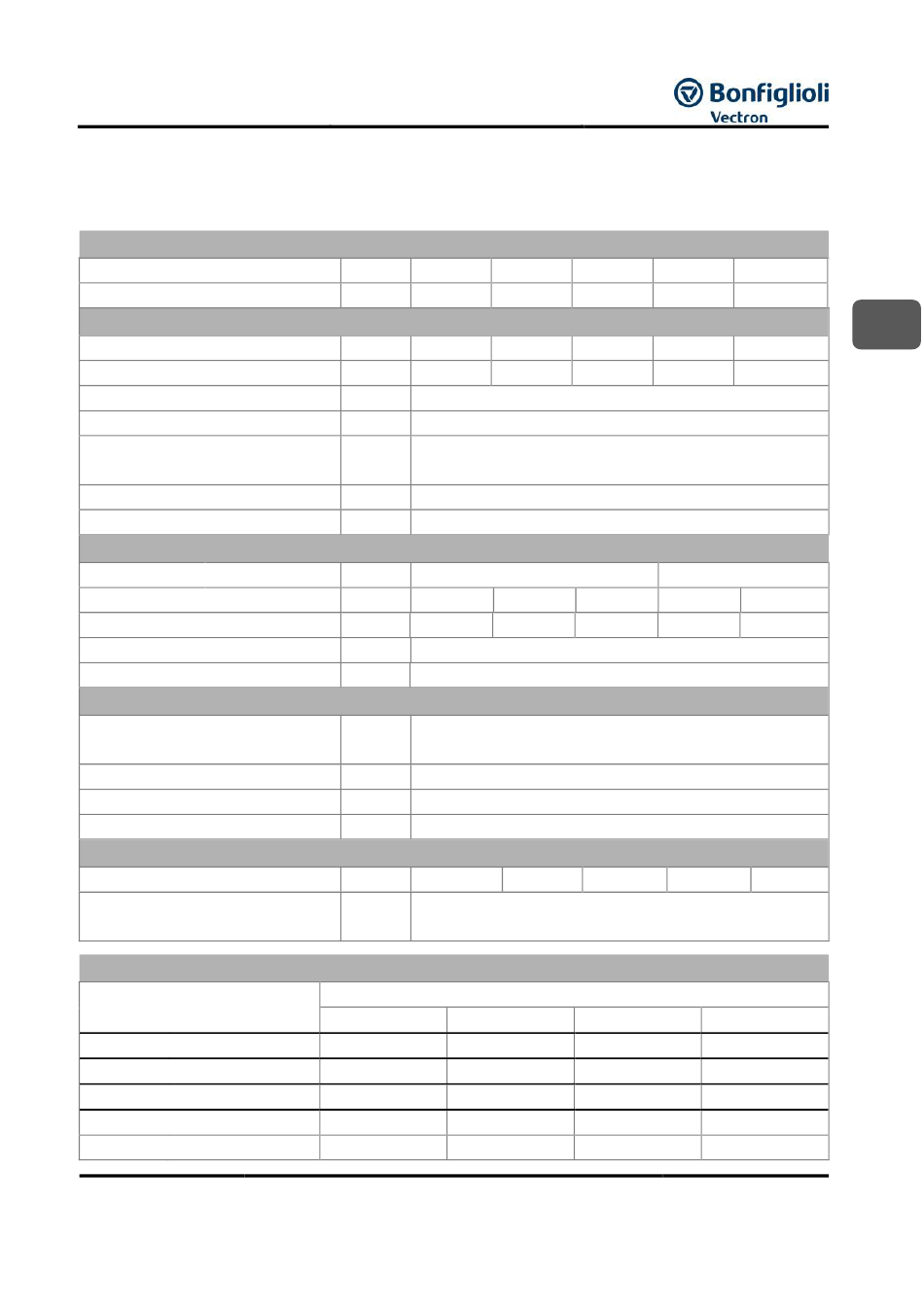 Bonfiglioli
Vectron